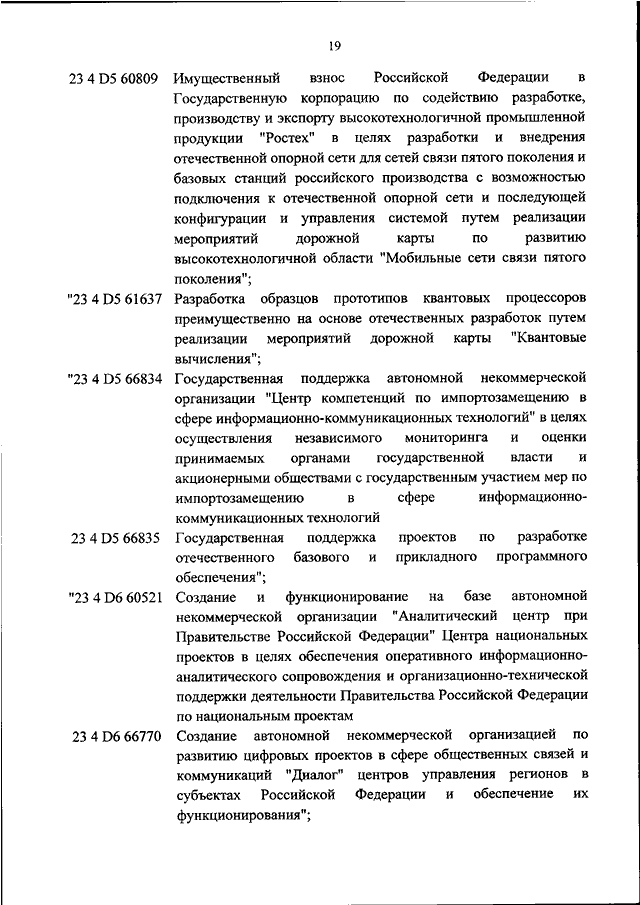 19

23 4 D5 60809 Имущественный взнос Российской Федерации в Государственную корпорацию по содействию разработке, производству и экспорту высокотехнологичной промышленной продукции "Ростех" в целях разработки и внедрения отечественной опорной сети для сетей связи пятого поколения и базовых станций российского производства с возможностью подключения к отечественной опорной сети и последующей конфигурации и управления системой путем реализации мероприятий дорожной карты по развитию высокотехнологичной области "Мобильные сети связи пятого поколения";

"23 4 D5 61637 Разработка образцов прототипов квантовых процессоров преимущественно на основе отечественных разработок путем реализации мероприятий дорожной карты "Квантовые вычисления";

"23 4 D5 66834 Государственная поддержка автономной некоммерческой организации "Центр компетенций по импортозамещению в сфере информационно-коммуникационных технологий" в целях осуществления независимого мониторинга и оценки принимаемых органами государственной власти и акционерными обществами с государственным участием мер по импортозамещению в сфере информационно-коммуникационных технологий

23 4 D5 66835 Государственная поддержка проектов по разработке отечественного базового и прикладного программного обеспечения";

"23 4 D6 60521 Создание и функционирование на базе автономной некоммерческой организации "Аналитический центр при Правительстве Российской Федерации" Центра национальных проектов в целях обеспечения оперативного информационно-аналитического сопровождения и организационно-технической поддержки деятельности Правительства Российской Федерации по национальным проектам

23 4 D6 66770 Создание автономной некоммерческой организацией по развитию цифровых проектов в сфере общественных связей и коммуникаций "Диалог" центров управления регионов в субъектах Российской Федерации и обеспечение их функционирования";